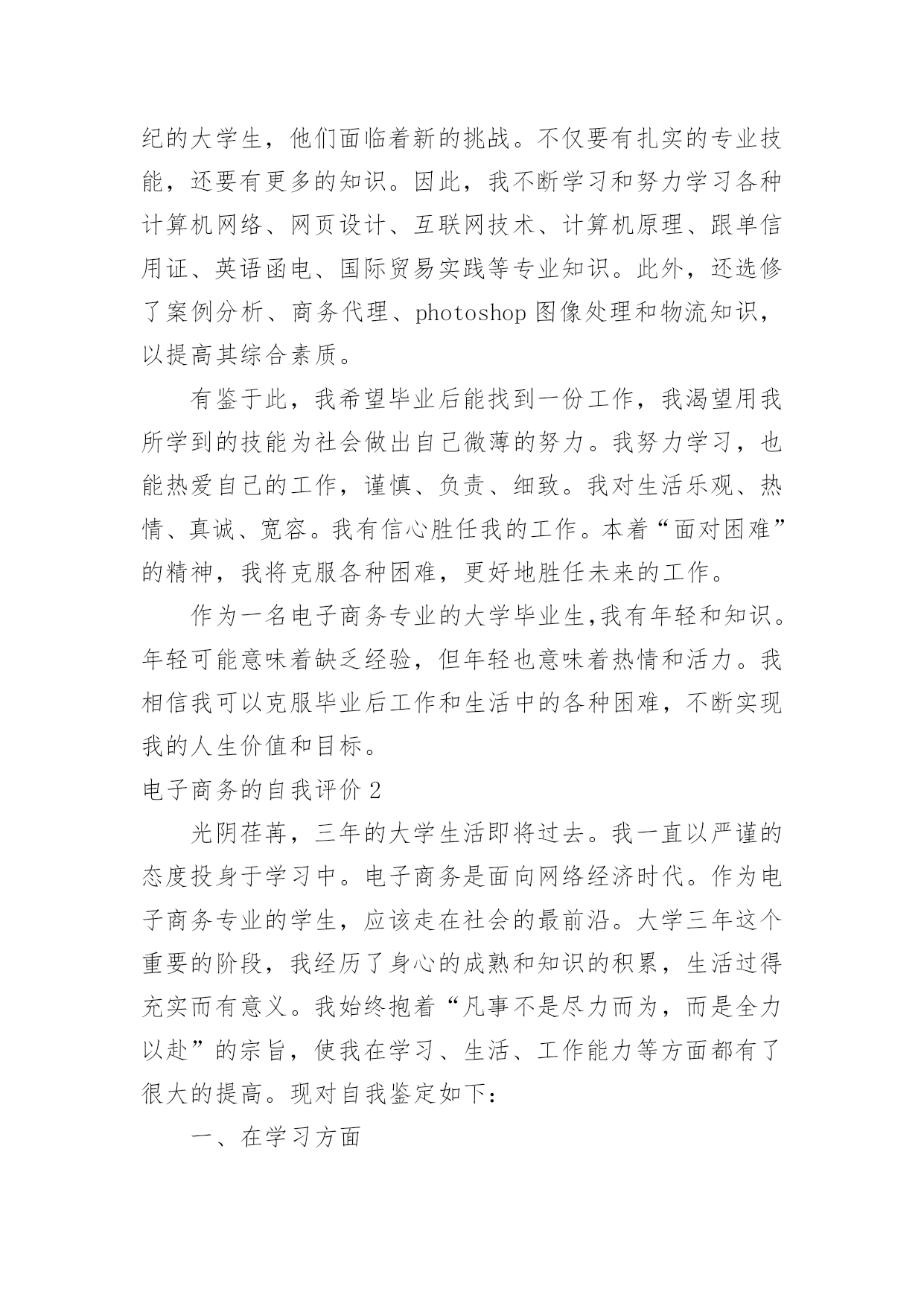 纪的大学生，他们面临着新的挑战。不仅要有扎实的专业技能，还要有更多的知识。因此，我不断学习和努力学习各种计算机网络、网页设计、互联网技术、计算机原理、跟单信用证、英语函电、国际贸易实践等专业知识。此外，还选修了案例分析、商务代理、photoshop 图像处理和物流知识，以提高其综合素质。

有鉴于此，我希望毕业后能找到一份工作，我渴望用我所学到的技能为社会做出自己微薄的努力。我努力学习，也能热爱自己的工作，谨慎、负责、细致。我对生活乐观、热情、真诚、宽容。我有信心胜任我的工作。本着“面对困难”的精神，我将克服各种困难，更好地胜任未来的工作。

作为一名电子商务专业的大学毕业生,我有年轻和知识。年轻可能意味着缺乏经验，但年轻也意味着热情和活力。我相信我可以克服毕业后工作和生活中的各种困难，不断实现我的人生价值和目标。

电子商务的自我评价 2

光阴荏苒，三年的大学生活即将过去。我一直以严谨的态度投身于学习中。电子商务是面向网络经济时代。作为电子商务专业的学生，应该走在社会的最前沿。大学三年这个重要的阶段，我经历了身心的成熟和知识的积累，生活过得充实而有意义。我始终抱着“凡事不是尽力而为，而是全力以赴”的宗旨，使我在学习、生活、工作能力等方面都有了很大的提高。现对自我鉴定如下：

一、在学习方面